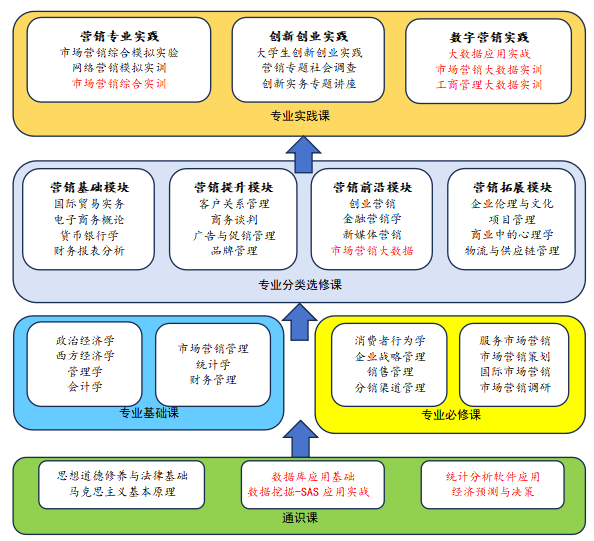 营销专业实践
市场营销综合模拟实验
网络营销模拟实训
市场营销综合实训

创新创业实践
大学生创新创业实践
营销专题社会调查
创新实务专题讲座

数字营销实践
大数据应用实战
市场营销大数据实训
工商管理大数据实训

专业实践课

营销基础模块
国际贸易实务
电子商务概论
货币银行学
财务报表分析

营销提升模块
客户关系管理
商务谈判
广告与促销管理
品牌管理

营销前沿模块
创业营销
金融营销学
新媒体营销
市场营销大数据

营销拓展模块
企业伦理与文化
项目管理
商业中的心理学
物流与供应链管理

专业分类选修课

政治经济学
西方经济学
管理学
会计学

市场营销管理
统计学
财务管理

专业基础课

消费者行为学
企业战略管理
销售管理
分销渠道管理

服务市场营销
市场营销策划
国际市场营销
市场营销调研

专业必修课

思想道德修养与法律基础
马克思主义基本原理

数据库应用基础
数据挖掘-SAS应用实战

统计分析软件应用
经济预测与决策

通识课